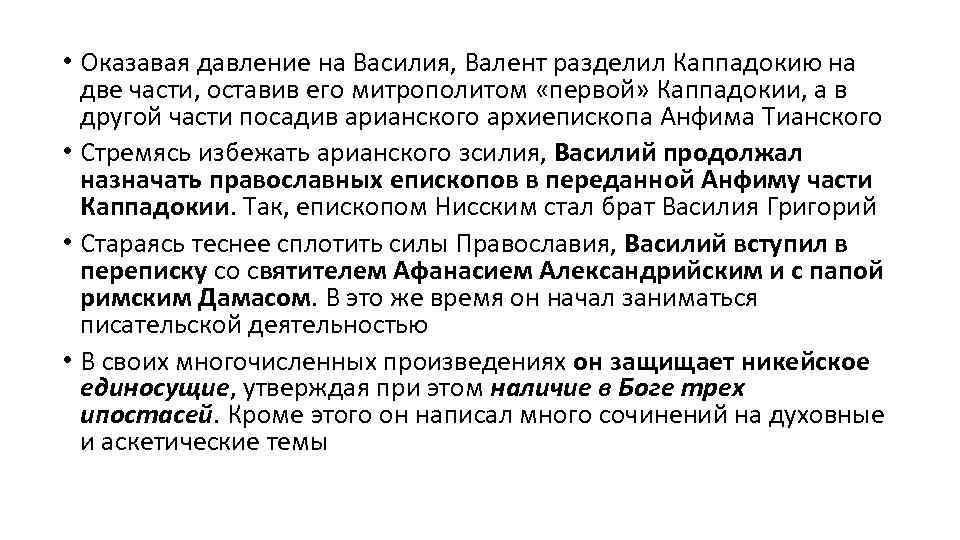 • Оказавая давление на Василия, Валент разделил Каппадокию на две части, оставив его митрополитом «первой» Каппадокии, а в другой части посадив арианского архиепископа Анфима Тианского

• Стремясь избежать арианского зсилия, Василий продолжал назначать православных епископов в переданной Анфиму части Каппадокии. Так, епископом Нисским стал брат Василия Григорий

• Стараясь теснее сплотить силы Православия, Василий вступил в переписку со святителем Афанасием Александрийским и с папой римским Дамасом. В это же время он начал заниматься писательской деятельностью

• В своих многочисленных произведениях он защищает никейское единосущие, утверждая при этом наличие в Боге трех ипостасей. Кроме этого он написал много сочинений на духовные и аскетические темы